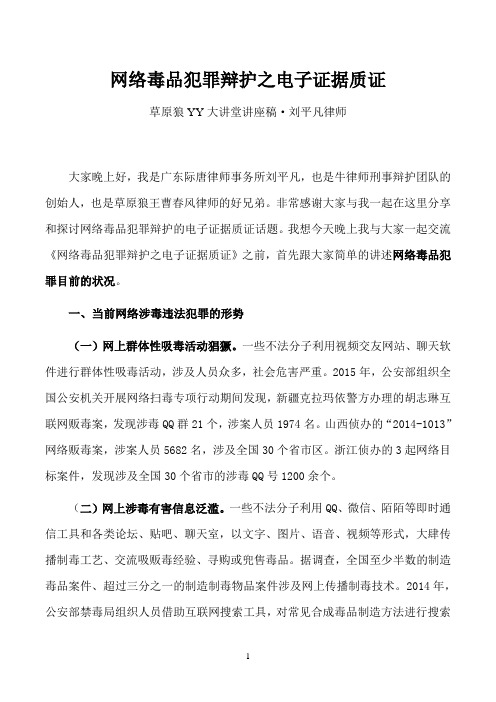 网络毒品犯罪辩护之电子证据质证

草原狼 YY 大讲堂讲座稿·刘平凡律师

大家晚上好，我是广东际唐律师事务所刘平凡，也是牛律师刑事辩护团队的创始人，也是草原狼王曹春风律师的好兄弟。非常感谢大家与我一起在这里分享和探讨网络毒品犯罪辩护的电子证据质证话题。我想今天晚上我与大家一起交流《网络毒品犯罪辩护之电子证据质证》之前，首先跟大家简单的讲述网络毒品犯罪目前的状况。

一、当前网络涉毒违法犯罪的形势

（一）网上群体性吸毒活动猖獗。一些不法分子利用视频交友网站、聊天软件进行群体性吸毒活动，涉及人员众多，社会危害严重。2015 年，公安部组织全国公安机关开展网络扫毒专项行动期间发现，新疆克拉玛依警方办理的胡志琳互联网贩毒案，发现涉毒 QQ 群 21 个，涉案人员 1974 名。山西侦办的“2014-1013”网络贩毒案，涉案人员 5682 名，涉及全国 30 个省市区。浙江侦办的 3 起网络目标案件，发现涉及全国 30 个省市的涉毒 QQ 号 1200 余个。

（二）网上涉毒有害信息泛滥。一些不法分子利用 QQ、微信、陌陌等即时通信工具和各类论坛、贴吧、聊天室，以文字、图片、语音、视频等形式，大肆传播制毒工艺、交流吸贩毒经验、寻购或兜售毒品。据调查，全国至少半数的制造毒品案件、超过三分之一的制造制毒物品案件涉及网上传播制毒技术。2014 年，公安部禁毒局组织人员借助互联网搜索工具，对常见合成毒品制造方法进行搜索

1